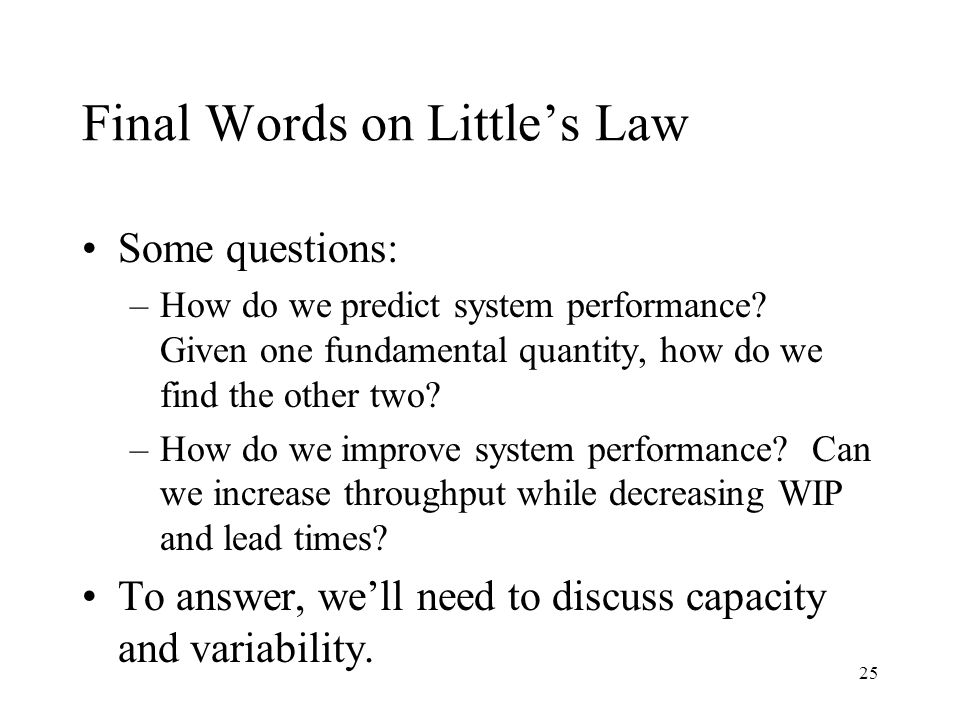 Final Words on Little’s Law

• Some questions:
– How do we predict system performance? Given one fundamental quantity, how do we find the other two?
– How do we improve system performance? Can we increase throughput while decreasing WIP and lead times?

• To answer, we’ll need to discuss capacity and variability.

25